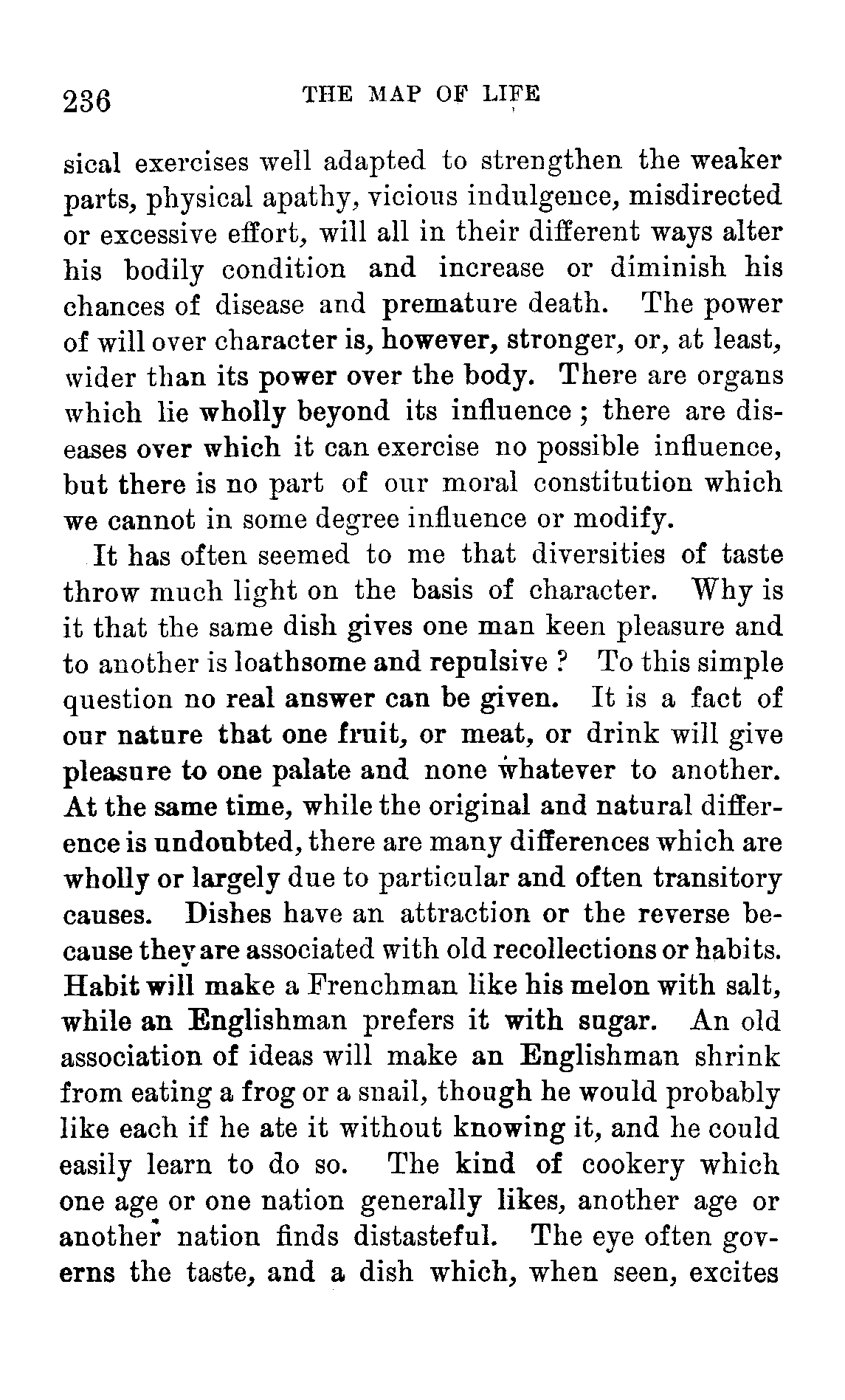 236 THE MAP OF LIFE

sical exercises well adapted to strengthen the weaker parts, physical apathy, vicious indulgence, misdirected or excessive effort, will all in their different ways alter his bodily condition and increase or diminish his chances of disease and premature death. The power of will over character is, however, stronger, or, at least, wider than its power over the body. There are organs which lie wholly beyond its influence; there are diseases over which it can exercise no possible influence, but there is no part of our moral constitution which we cannot in some degree influence or modify.

It has often seemed to me that diversities of taste throw much light on the basis of character. Why is it that the same dish gives one man keen pleasure and to another is loathsome and repulsive? To this simple question no real answer can be given. It is a fact of our nature that one fruit, or meat, or drink will give pleasure to one palate and none whatever to another. At the same time, while the original and natural difference is undoubted, there are many differences which are wholly or largely due to particular and often transitory causes. Dishes have an attraction or the reverse because they are associated with old recollections or habits. Habit will make a Frenchman like his melon with salt, while an Englishman prefers it with sugar. An old association of ideas will make an Englishman shrink from eating a frog or a snail, though he would probably like each if he ate it without knowing it, and he could easily learn to do so. The kind of cookery which one age or one nation generally likes, another age or another nation finds distasteful. The eye often governs the taste, and a dish which, when seen, excites